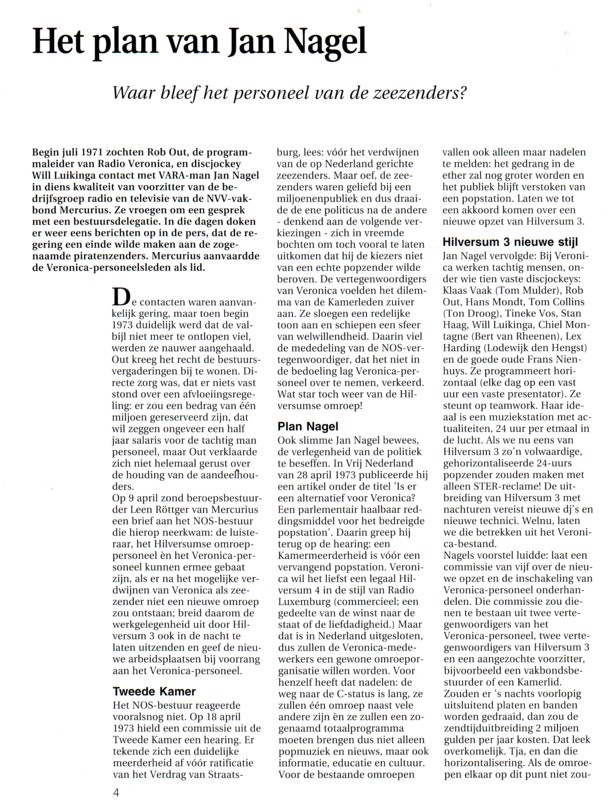 Het plan van Jan Nagel

Waar bleef het personeel van de zeezenders?

Begin juli 1971 zochten Rob Out, de programmaleider van Radio Veronica, en discjockey Will Luikinga contact met VARA-man Jan Nagel in diens kwaliteit van voorzitter van de bedrijfsgroep radio en televisie van de NVV-vakbond Mercurius. Ze vroegen om een gesprek met een bestuursdelegatie. In die dagen doken er weer eens berichten op in de pers, dat de regering een einde wilde maken aan de zogenaamde piratenzenders. Mercurius aanvaardde de Veronica-personeelsleden als lid.

De contacten waren aanvankelijk gering, maar toen begin 1973 duidelijk werd dat de valbijl niet meer te ontlopen viel, werden ze nauwer aangehaald. Out kreeg het recht de bestuursvergaderingen bij te wonen. Directe zorg was, dat er niets vast stond over een afvloeiingsregeling: er zou een bedrag van één miljoen gereserveerd zijn, dat wil zeggen ongeveer een half jaar salaris voor de tachtig man personeel, maar Out verklaarde zich niet helemaal gerust over de houding van de aandeelhouders.
Op 9 april zond beroepsbestuurder Leen Röttger van Mercurius een brief aan het NOS-bestuur die hierop neerkwam: de luisteraar, het Hilversumse omroeppersoneel èn het Veronica-personeel kunnen ermee gebaat zijn, als er na het mogelijke verdwijnen van Veronica als zeezender niet een nieuwe omroep zou ontstaan; breid daarom de werkgelegenheid uit door Hilversum 3 ook in de nacht te laten uitzenden en geef de nieuwe arbeidsplaatsen bij voorrang aan het Veronica-personeel.

Tweede Kamer
Het NOS-bestuur reageerde vooralsnog niet. Op 18 april 1973 hield een commissie uit de Tweede Kamer een hearing. Er tekende zich een duidelijke meerderheid af vóór ratificatie van het Verdrag van Straatsburg, lees: vóór het verdwijnen van de op Nederland gerichte zeezenders. Maar oef, de zeezenders waren geliefd bij een miljoenenpubliek en dus draaide de ene politicus na de andere - denkend aan de volgende verkiezingen - zich in vreemde bochten om toch vooral te laten uitkomen dat hij de kiezers niet van een echte popzender wilde beroven. De vertegenwoordigers van Veronica voelden het dilemma van de Kamerleden zuiver aan. Ze sloegen een redelijke toon aan en schiepen een sfeer van welwillendheid. Daarin viel de mededeling van de NOS-vertegenwoordiger, dat het niet in de bedoeling lag Veronica-personeel over te nemen, verkeerd. Wat star toch weer van de Hilversumse omroep!

Plan Nagel
Ook slimme Jan Nagel bewees, de verlegenheid van de politiek te beseffen. In Vrij Nederland van 28 april 1973 publiceerde hij een artikel onder de titel 'Is er een alternatief voor Veronica? Een parlementair haalbaar reddingsmiddel voor het bedreigde popstation'. Daarin greep hij terug op de hearing: een Kamermeerderheid is vóór een vervangend popstation. Veronica wil het liefst een legaal Hilversum 4 in de stijl van Radio Luxemburg (commercieel; een gedeelte van de winst naar de staat of de liefdadigheid.) Maar dat is in Nederland uitgesloten, dus zullen de Veronica-medewerkers een gewone omroeporganisatie willen worden. Voor henzelf heeft dat nadelen: de weg naar de C-status is lang, ze zullen één omroep naast vele andere zijn èn ze zullen een zogenaamd totaalprogramma moeten brengen dus niet alleen popmuziek en nieuws, maar ook informatie, educatie en cultuur. Voor de bestaande omroepen vallen ook alleen maar nadelen te melden: het gedrang in de ether zal nog groter worden en het publiek blijft verstoken van een popstation. Laten we tot een akkoord komen over een nieuwe opzet van Hilversum 3.

Hilversum 3 nieuwe stijl
Jan Nagel vervolgde: Bij Veronica werken tachtig mensen, onder wie tien vaste discjockeys: Klaas Vaak (Tom Mulder), Rob Out, Hans Mondt, Tom Collins (Ton Droog), Tineke Vos, Stan Haag, Will Luikinga, Chiel Montagne (Bert van Rheenen), Lex Harding (Lodewijk den Hengst) en de goede oude Frans Nienhuys. Ze programmeert horizontaal (elke dag op een vast uur een vaste presentator). Ze steunt op teamwork. Haar ideaal is een muziekstation met actualiteiten, 24 uur per etmaal in de lucht. Als we nu eens van Hilversum 3 zo'n volwaardige, gehorizontaliseerde 24-uurs popzender zouden maken met alleen STER-reclame! De uitbreiding van Hilversum 3 met nachturen vereist nieuwe dj's en nieuwe technici. Welnu, laten we die betrekken uit het Veronica-bestand.
Nagels voorstel luidde: laat een commissie van vijf over de nieuwe opzet en de inschakeling van Veronica-personeel onderhandelen. Die commissie zou dienen te bestaan uit twee vertegenwoordigers van het Veronica-personeel, twee vertegenwoordigers van Hilversum 3 en een aangezochte voorzitter, bijvoorbeeld een vakbondsbestuurder of een Kamerlid. Zouden er 's nachts voorlopig uitsluitend platen en banden worden gedraaid, dan zou de zendtijduitbreiding 2 miljoen gulden per jaar kosten. Dat leek overkomelijk. Tja, en dan die horizontalisering. Als de omroepen elkaar op dit punt niet zou-

4